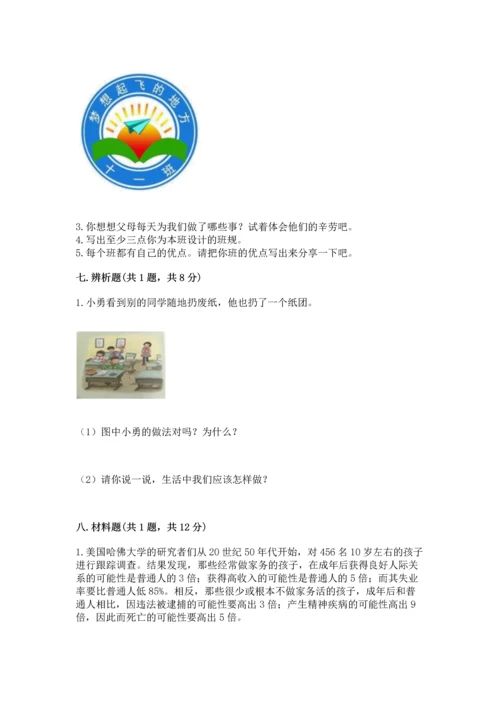 梦想起飞的地方
十一班

3. 你想想父母每天为我们做了哪些事？试着体会他们的辛劳吧。
4. 写出至少三点你为本班设计的班规。
5. 每个班都有自己的优点。请把你班的优点写出来分享一下吧。

七. 辨析题(共 1 题，共 8 分)

1. 小勇看到别的同学随地扔废纸，他也扔了一个纸团。

（1）图中小勇的做法对吗？为什么？

（2）请你说一说，生活中我们应该怎样做？

八. 材料题(共 1 题，共 12 分)

1. 美国哈佛大学的研究者们从 20 世纪 50 年代开始，对 456 名 10 岁左右的孩子进行跟踪调查。结果发现，那些经常做家务的孩子，在成年后获得良好人际关系的可能性是普通人的 3 倍；获得高收入的可能性是普通人的 5 倍；而其失业率要比普通人低 85%。相反，那些很少或根本不做家务活的孩子，成年后和普通人相比，因违法被逮捕的可能性要高出 3 倍；产生精神疾病的可能性高出 9 倍，因此而死亡的可能性要高出 5 倍。